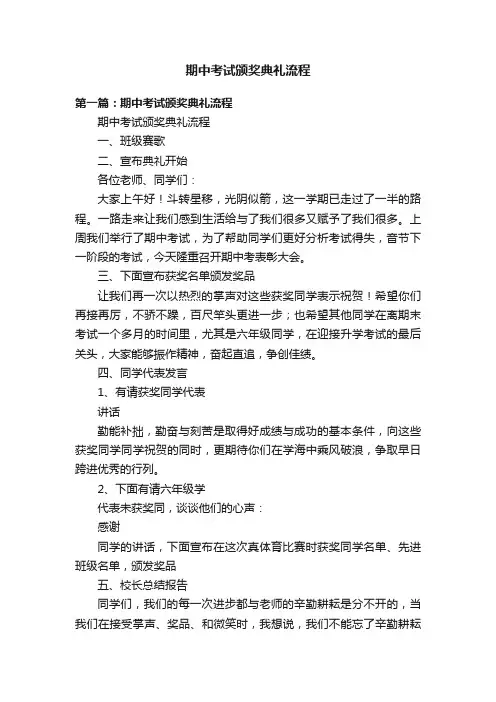 期中考试颁奖典礼流程

第一篇：期中考试颁奖典礼流程

期中考试颁奖典礼流程

一、班级赛歌

二、宣布典礼开始

各位老师、同学们：

大家上午好！斗转星移，光阴似箭，这一学期已走过了一半的路程。一路走来让我们感到生活给与了我们很多又赋予了我们很多。上周我们举行了期中考试，为了帮助同学们更好分析考试得失，音节下一阶段的考试，今天隆重召开期中考表彰大会。

三、下面宣布获奖名单颁发奖品

让我们再一次以热烈的掌声对这些获奖同学表示祝贺！希望你们再接再厉，不骄不躁，百尺竿头更进一步；也希望其他同学在离期末考试一个多月的时间里，尤其是六年级同学，在迎接升学考试的最后关头，大家能够振作精神，奋起直追，争创佳绩。

四、同学代表发言

1、有请获奖同学代表

讲话

勤能补拙，勤奋与刻苦是取得好成绩与成功的基本条件，向这些获奖同学同学祝贺的同时，更期待你们在学海中乘风破浪，争取早日跨进优秀的行列。

2、下面有请六年级学

代表未获奖同，谈谈他们的心声：

感谢

同学的讲话，下面宣布在这次真体育比赛时获奖同学名单、先进班级名单，颁发奖品

五、校长总结报告

同学们，我们的每一次进步都与老师的辛勤耕耘是分不开的，当我们在接受掌声、奖品、和微笑时，我想说，我们不能忘了辛勤耕耘